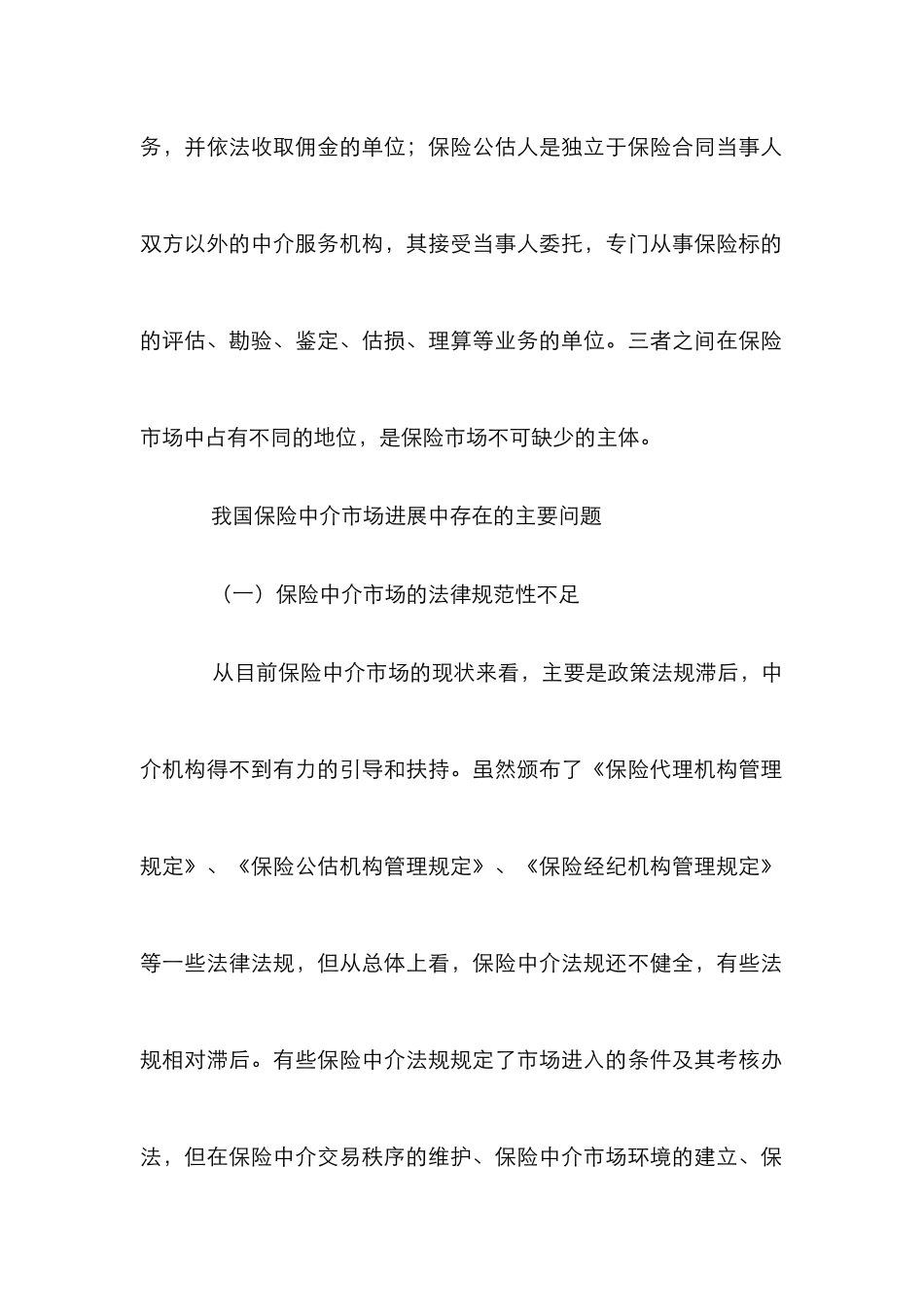 务，并依法收取佣金的单位；保险公估人是独立于保险合同当事人双方以外的中介服务机构，其接受当事人委托，专门从事保险标的的评估、勘验、鉴定、估损、理算等业务的单位。三者之间在保险市场中占有不同的地位，是保险市场不可缺少的主体。

我国保险中介市场进展中存在的主要问题

（一）保险中介市场的法律规范性不足

从目前保险中介市场的现状来看，主要是政策法规滞后，中介机构得不到有力的引导和扶持。虽然颁布了《保险代理机构管理规定》、《保险公估机构管理规定》、《保险经纪机构管理规定》等一些法律法规，但从总体上看，保险中介法规还不健全，有些法规相对滞后。有些保险中介法规规定了市场进入的条件及其考核办法，但在保险中介交易秩序的维护、保险中介市场环境的建立、保